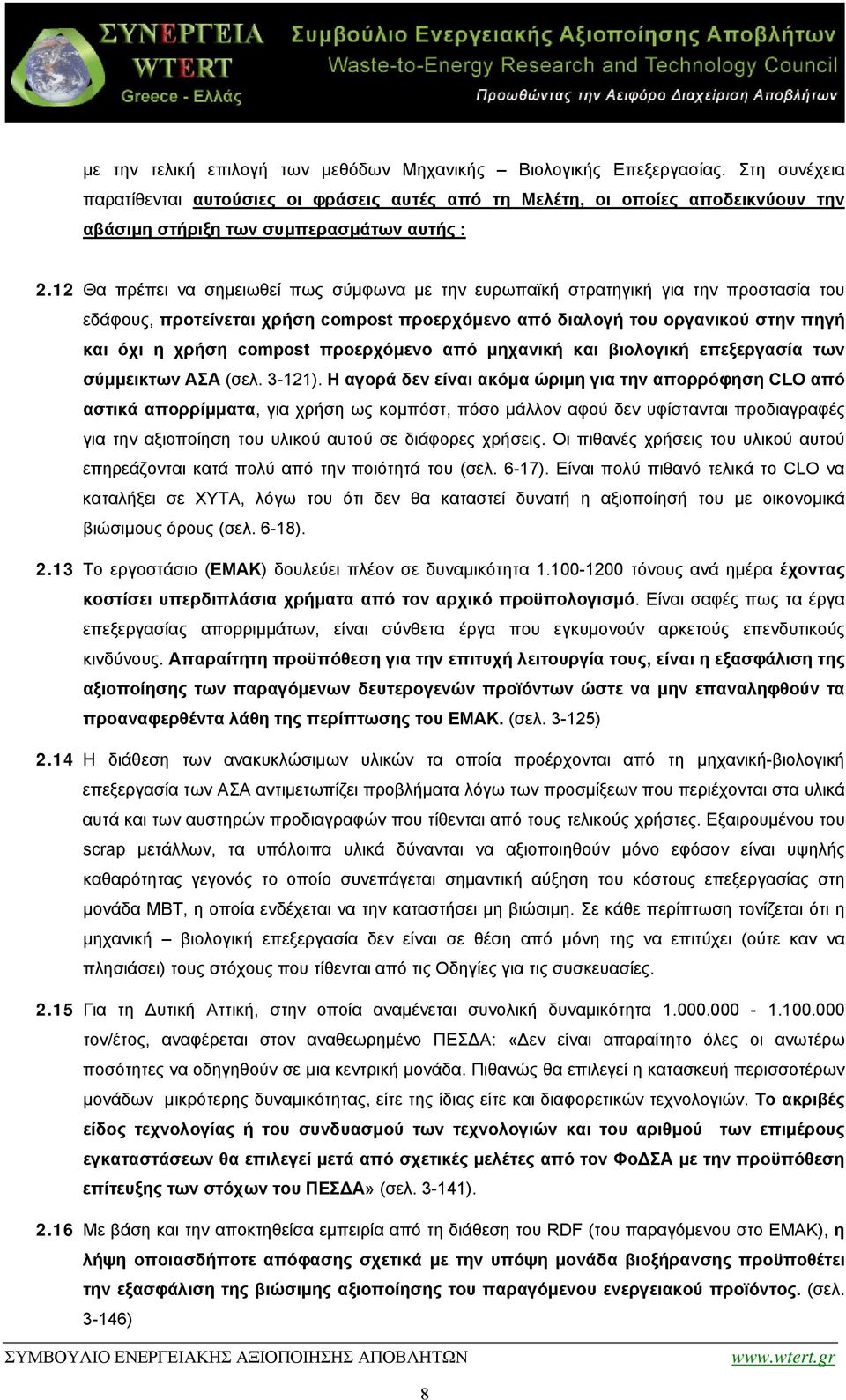 ΣΥΝΕΡΓΕΙΑ WTERT Greece - Ελλάς

Συμβούλιο Ενεργειακής Αξιοποίησης Αποβλήτων
Waste-to-Energy Research and Technology Council
Προωθώντας την Αειφόρο Διαχείριση Αποβλήτων

με την τελική επιλογή των μεθόδων Μηχανικής – Βιολογικής Επεξεργασίας. Στη συνέχεια παρατίθενται αυτούσιες οι φράσεις αυτές από τη Μελέτη, οι οποίες αποδεικνύουν την αβάσιμη στήριξη των συμπερασμάτων αυτής :

2.12 Θα πρέπει να σημειωθεί πως σύμφωνα με την ευρωπαϊκή στρατηγική για την προστασία του εδάφους, προτείνεται χρήση compost προερχόμενο από διαλογή του οργανικού στην πηγή και όχι η χρήση compost προερχόμενο από μηχανική και βιολογική επεξεργασία των σύμμεικτων ΑΣΑ (σελ. 3-121). Η αγορά δεν είναι ακόμα ώριμη για την απορρόφηση CLO από αστικά απορρίμματα, για χρήση ως κομπόστ, πόσο μάλλον αφού δεν υφίστανται προδιαγραφές για την αξιοποίηση του υλικού αυτού σε διάφορες χρήσεις. Οι πιθανές χρήσεις του υλικού αυτού επηρεάζονται κατά πολύ από την ποιότητά του (σελ. 6-17). Είναι πολύ πιθανό τελικά το CLO να καταλήξει σε ΧΥΤΑ, λόγω του ότι δεν θα καταστεί δυνατή η αξιοποίησή του με οικονομικά βιώσιμους όρους (σελ. 6-18).

2.13 Το εργοστάσιο (ΕΜΑΚ) δουλεύει πλέον σε δυναμικότητα 1.100-1200 τόνους ανά ημέρα έχοντας κοστίσει υπερδιπλάσια χρήματα από τον αρχικό προϋπολογισμό. Είναι σαφές πως τα έργα επεξεργασίας απορριμμάτων, είναι σύνθετα έργα που εγκυμονούν αρκετούς επενδυτικούς κινδύνους. Απαραίτητη προϋπόθεση για την επιτυχή λειτουργία τους, είναι η εξασφάλιση της αξιοποίησης των παραγόμενων δευτερογενών προϊόντων ώστε να μην επαναληφθούν τα προαναφερθέντα λάθη της περίπτωσης του ΕΜΑΚ. (σελ. 3-125)

2.14 Η διάθεση των ανακυκλώσιμων υλικών τα οποία προέρχονται από τη μηχανική-βιολογική επεξεργασία των ΑΣΑ αντιμετωπίζει προβλήματα λόγω των προσμίξεων που περιέχονται στα υλικά αυτά και των αυστηρών προδιαγραφών που τίθενται από τους τελικούς χρήστες. Εξαιρουμένου του scrap μετάλλων, τα υπόλοιπα υλικά δύνανται να αξιοποιηθούν μόνο εφόσον είναι υψηλής καθαρότητας γεγονός το οποίο συνεπάγεται σημαντική αύξηση του κόστους επεξεργασίας στη μονάδα ΜΒΤ, η οποία ενδέχεται να την καταστήσει μη βιώσιμη. Σε κάθε περίπτωση τονίζεται ότι η μηχανική – βιολογική επεξεργασία δεν είναι σε θέση από μόνη της να επιτύχει (ούτε καν να πλησιάσει) τους στόχους που τίθενται από τις Οδηγίες για τις συσκευασίες.

2.15 Για τη Δυτική Αττική, στην οποία αναμένεται συνολική δυναμικότητα 1.000.000 - 1.100.000 τον/έτος, αναφέρεται στον αναθεωρημένο ΠΕΣΔΑ: «Δεν είναι απαραίτητο όλες οι ανωτέρω ποσότητες να οδηγηθούν σε μια κεντρική μονάδα. Πιθανώς θα επιλεγεί η κατασκευή περισσοτέρων μονάδων μικρότερης δυναμικότητας, είτε της ίδιας είτε και διαφορετικών τεχνολογιών. Το ακριβές είδος τεχνολογίας ή του συνδυασμού των τεχνολογιών και του αριθμού των επιμέρους εγκαταστάσεων θα επιλεγεί μετά από σχετικές μελέτες από τον ΦοΔΣΑ με την προϋπόθεση επίτευξης των στόχων του ΠΕΣΔΑ» (σελ. 3-141).

2.16 Με βάση και την αποκτηθείσα εμπειρία από τη διάθεση του RDF (του παραγόμενου στο ΕΜΑΚ), η λήψη οποιασδήποτε απόφασης σχετικά με την υπόψη μονάδα βιοξήρανσης προϋποθέτει την εξασφάλιση της βιώσιμης αξιοποίησης του παραγόμενου ενεργειακού προϊόντος. (σελ. 3-146)

ΣΥΜΒΟΥΛΙΟ ΕΝΕΡΓΕΙΑΚΗΣ ΑΞΙΟΠΟΙΗΣΗΣ ΑΠΟΒΛΗΤΩΝ www.wtert.gr

8